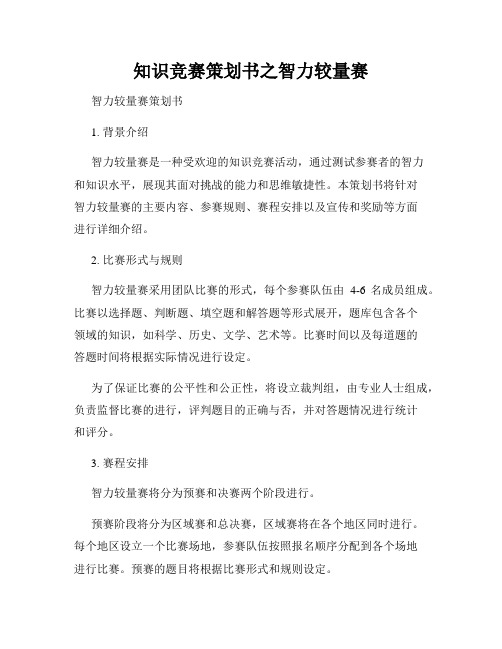 知识竞赛策划书之智力较量赛

智力较量赛策划书

1. 背景介绍

智力较量赛是一种受欢迎的知识竞赛活动，通过测试参赛者的智力和知识水平，展现其面对挑战的能力和思维敏捷性。本策划书将针对智力较量赛的主要内容、参赛规则、赛程安排以及宣传和奖励等方面进行详细介绍。

2. 比赛形式与规则

智力较量赛采用团队比赛的形式，每个参赛队伍由 4-6 名成员组成。比赛以选择题、判断题、填空题和解答题等形式展开，题库包含各个领域的知识，如科学、历史、文学、艺术等。比赛时间以及每道题的答题时间将根据实际情况进行设定。

为了保证比赛的公平性和公正性，将设立裁判组，由专业人士组成，负责监督比赛的进行，评判题目的正确与否，并对答题情况进行统计和评分。

3. 赛程安排

智力较量赛将分为预赛和决赛两个阶段进行。

预赛阶段将分为区域赛和总决赛，区域赛将在各个地区同时进行。每个地区设立一个比赛场地，参赛队伍按照报名顺序分配到各个场地进行比赛。预赛的题目将根据比赛形式和规则设定。